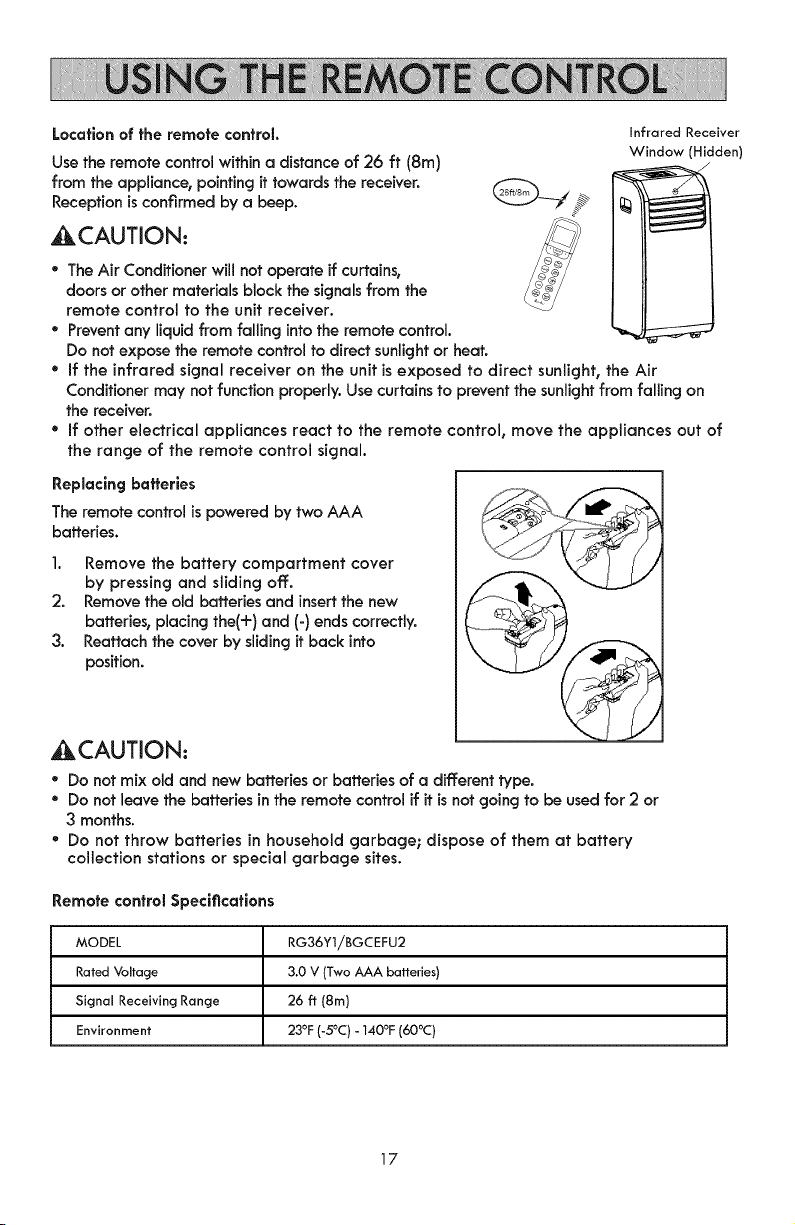 USING THE REMOTE CONTROL

Location of the remote control.

Use the remote control within a distance of 26 ft (8m) from the appliance, pointing it towards the receiver. Reception is confirmed by a beep.

Infrared Receiver Window (Hidden)

26ft/8m

CAUTION:

• The Air Conditioner will not operate if curtains, doors or other materials block the signals from the remote control to the unit receiver.
• Prevent any liquid from falling into the remote control. Do not expose the remote control to direct sunlight or heat.
• If the infrared signal receiver on the unit is exposed to direct sunlight, the Air Conditioner may not function properly. Use curtains to prevent the sunlight from falling on the receiver.
• If other electrical appliances react to the remote control, move the appliances out of the range of the remote control signal.

Replacing batteries

The remote control is powered by two AAA batteries.

1. Remove the battery compartment cover by pressing and sliding off.
2. Remove the old batteries and insert the new batteries, placing the(+) and (-) ends correctly.
3. Reattach the cover by sliding it back into position.

CAUTION:

• Do not mix old and new batteries or batteries of a different type.
• Do not leave the batteries in the remote control if it is not going to be used for 2 or 3 months.
• Do not throw batteries in household garbage; dispose of them at battery collection stations or special garbage sites.

Remote control Specifications

| MODEL | RG36Y1/BGCEFU2 |
|---|---|
| Rated Voltage | 3.0 V (Two AAA batteries) |
| Signal Receiving Range | 26 ft (8m) |
| Environment | 23°F (-5°C) - 140°F (60°C) |

17